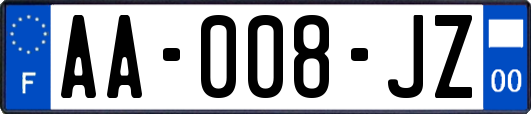 F
AA-008-JZ
00